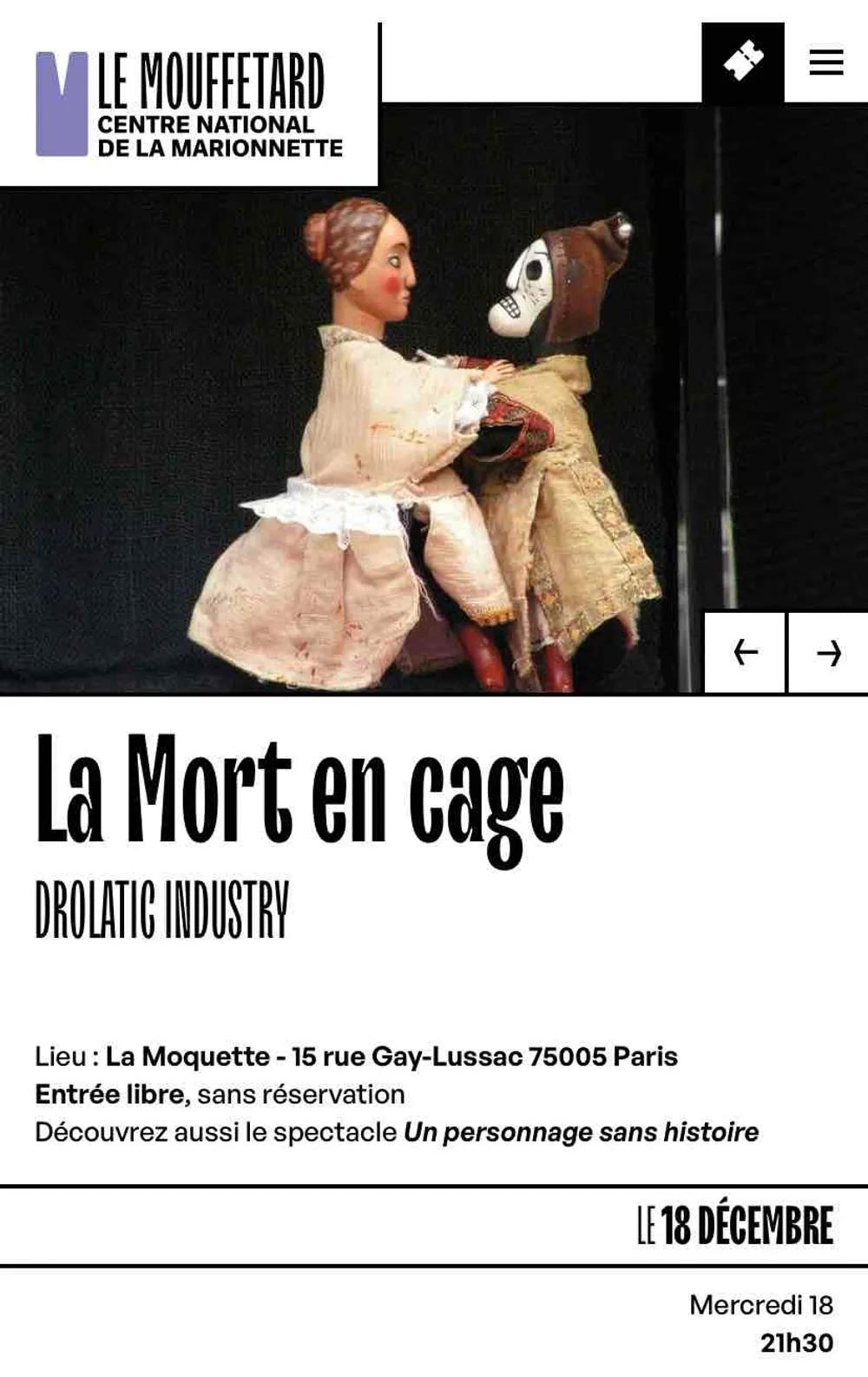 LE MOUFFETARD
CENTRE NATIONAL
DE LA MARIONNETTE

La Mort en cage

DROLATIC INDUSTRY

Lieu : La Moquette - 15 rue Gay-Lussac 75005 Paris
Entrée libre, sans réservation
Découvrez aussi le spectacle Un personnage sans histoire

LE 18 DÉCEMBRE

Mercredi 18
21h30